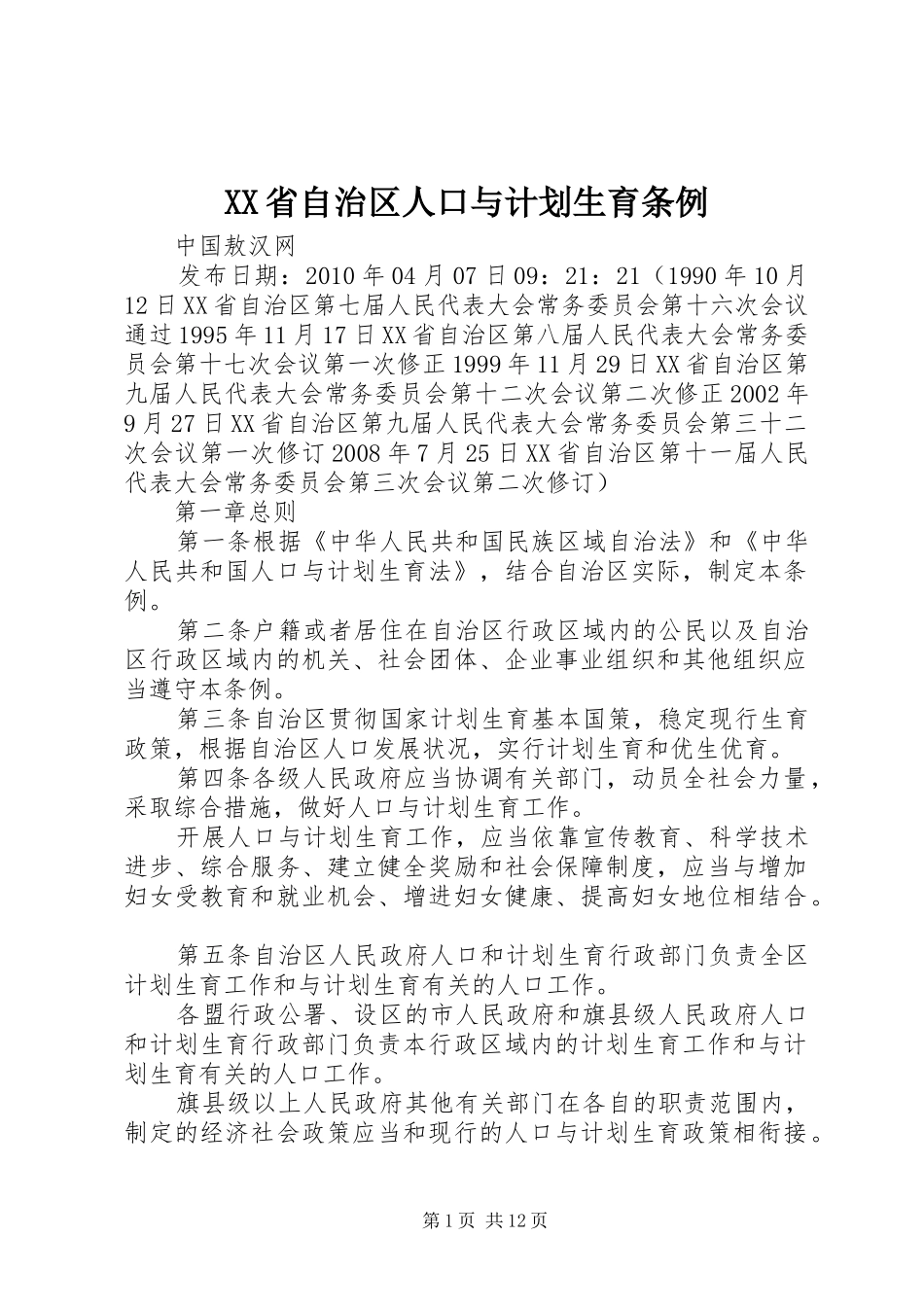 XX省自治区人口与计划生育条例

中国敖汉网

发布日期：2010年04月07日09：21：21（1990年10月12日XX省自治区第七届人民代表大会常务委员会第十六次会议通过1995年11月17日XX省自治区第八届人民代表大会常务委员会第十七次会议第一次修正1999年11月29日XX省自治区第九届人民代表大会常务委员会第十二次会议第二次修正2002年9月27日XX省自治区第九届人民代表大会常务委员会第三十二次会议第一次修订2008年7月25日XX省自治区第十一届人民代表大会常务委员会第三次会议第二次修订）

第一章总则

第一条根据《中华人民共和国民族区域自治法》和《中华人民共和国人口与计划生育法》，结合自治区实际，制定本条例。

第二条户籍或者居住在自治区行政区域内的公民以及自治区行政区域内的机关、社会团体、企业事业组织和其他组织应当遵守本条例。

第三条自治区贯彻国家计划生育基本国策，稳定现行生育政策，根据自治区人口发展状况，实行计划生育和优生优育。

第四条各级人民政府应当协调有关部门，动员全社会力量，采取综合措施，做好人口与计划生育工作。

开展人口与计划生育工作，应当依靠宣传教育、科学技术进步、综合服务、建立健全奖励和社会保障制度，应当与增加妇女受教育和就业机会、增进妇女健康、提高妇女地位相结合。

第五条自治区人民政府人口和计划生育行政部门负责全区计划生育工作和与计划生育有关的人口工作。

各盟行政公署、设区的市人民政府和旗县级人民政府人口和计划生育行政部门负责本行政区域内的计划生育工作和与计划生育有关的人口工作。

旗县级以上人民政府其他有关部门在各自的职责范围内，制定的经济社会政策应当和现行的人口与计划生育政策相衔接。

第1页 共12页